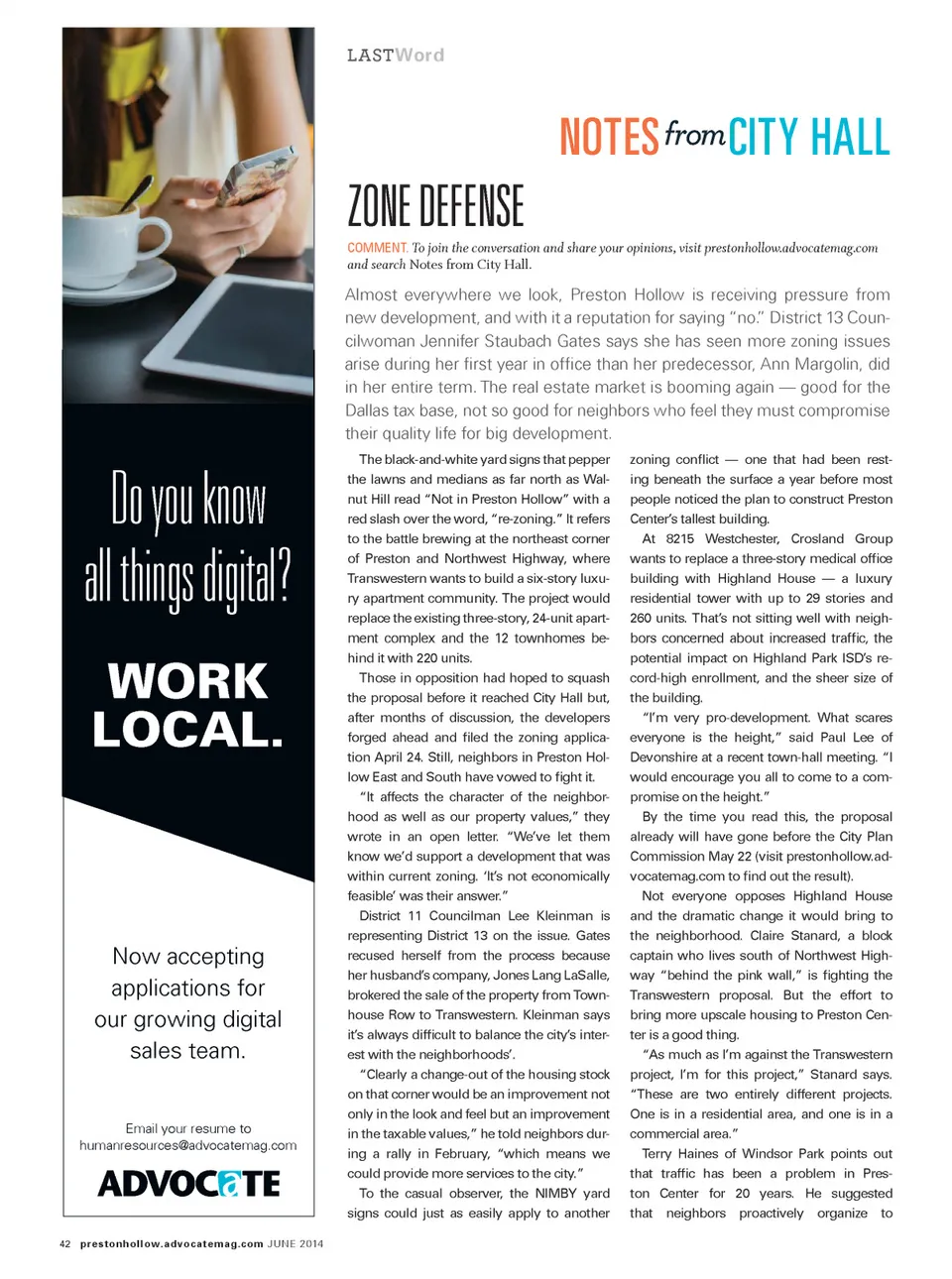 Do you know all things digital?

WORK LOCAL.

Now accepting applications for our growing digital sales team.

Email your resume to humanresources@advocatemag.com

ADVOCATE

LASTWord

NOTES from CITY HALL

ZONE DEFENSE

COMMENT. To join the conversation and share your opinions, visit prestonhollow.advocatemag.com and search Notes from City Hall.

Almost everywhere we look, Preston Hollow is receiving pressure from new development, and with it a reputation for saying "no." District 13 Councilwoman Jennifer Staubach Gates says she has seen more zoning issues arise during her first year in office than her predecessor, Ann Margolin, did in her entire term. The real estate market is booming again — good for the Dallas tax base, not so good for neighbors who feel they must compromise their quality life for big development.

The black-and-white yard signs that pepper the lawns and medians as far north as Walnut Hill read "Not in Preston Hollow" with a red slash over the word, "re-zoning." It refers to the battle brewing at the northeast corner of Preston and Northwest Highway, where Transwestern wants to build a six-story luxury apartment community. The project would replace the existing three-story, 24-unit apartment complex and the 12 townhomes behind it with 220 units.

Those in opposition had hoped to squash the proposal before it reached City Hall but, after months of discussion, the developers forged ahead and filed the zoning application April 24. Still, neighbors in Preston Hollow East and South have vowed to fight it.

"It affects the character of the neighborhood as well as our property values," they wrote in an open letter. "We've let them know we'd support a development that was within current zoning. 'It's not economically feasible' was their answer."

District 11 Councilman Lee Kleinman is representing District 13 on the issue. Gates recused herself from the process because her husband's company, Jones Lang LaSalle, brokered the sale of the property from Townhouse Row to Transwestern. Kleinman says it's always difficult to balance the city's interest with the neighborhoods'.

"Clearly a change-out of the housing stock on that corner would be an improvement not only in the look and feel but an improvement in the taxable values," he told neighbors during a rally in February, "which means we could provide more services to the city."

To the casual observer, the NIMBY yard signs could just as easily apply to another zoning conflict — one that had been resting beneath the surface a year before most people noticed the plan to construct Preston Center's tallest building.

At 8215 Westchester, Crosland Group wants to replace a three-story medical office building with Highland House — a luxury residential tower with up to 29 stories and 260 units. That's not sitting well with neighbors concerned about increased traffic, the potential impact on Highland Park ISD's record-high enrollment, and the sheer size of the building.

"I'm very pro-development. What scares everyone is the height," said Paul Lee of Devonshire at a recent town-hall meeting. "I would encourage you all to come to a compromise on the height."

By the time you read this, the proposal already will have gone before the City Plan Commission May 22 (visit prestonhollow.advocatemag.com to find out the result).

Not everyone opposes Highland House and the dramatic change it would bring to the neighborhood. Claire Stanard, a block captain who lives south of Northwest Highway "behind the pink wall," is fighting the Transwestern proposal. But the effort to bring more upscale housing to Preston Center is a good thing.

"As much as I'm against the Transwestern project, I'm for this project," Stanard says. "These are two entirely different projects. One is in a residential area, and one is in a commercial area."

Terry Haines of Windsor Park points out that traffic has been a problem in Preston Center for 20 years. He suggested that neighbors proactively organize to

42 prestonhollow.advocatemag.com JUNE 2014